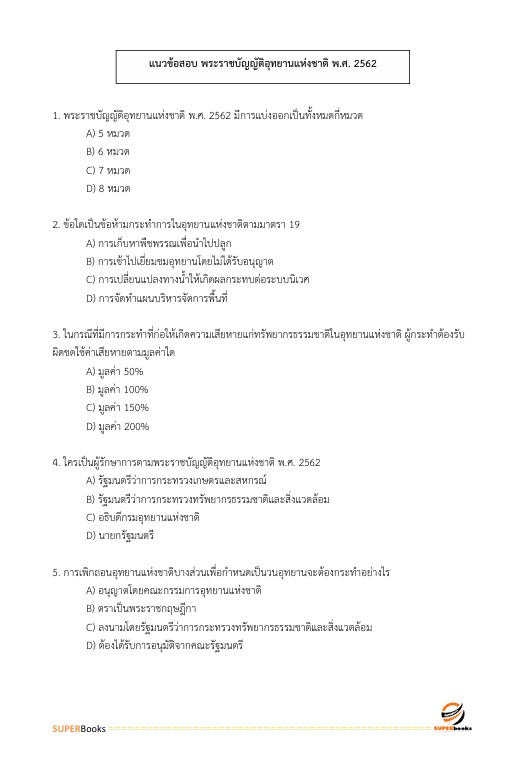 แนวข้อสอบ พระราชบัญญัติอุทยานแห่งชาติ พ.ศ. 2562

1. พระราชบัญญัติอุทยานแห่งชาติ พ.ศ. 2562 มีการแบ่งออกเป็นทั้งหมดกี่หมวด
A) 5 หมวด
B) 6 หมวด
C) 7 หมวด
D) 8 หมวด

2. ข้อใดเป็นข้อห้ามกระทำการในอุทยานแห่งชาติตามมาตรา 19
A) การเก็บหาพืชพรรณเพื่อนำไปปลูก
B) การเข้าไปเยี่ยมชมอุทยานโดยไม่ได้รับอนุญาต
C) การเปลี่ยนแปลงทางน้ำให้เกิดผลกระทบต่อระบบนิเวศ
D) การจัดทำแผนบริหารจัดการพื้นที่

3. ในกรณีที่มีการกระทำที่ก่อให้เกิดความเสียหายแก่ทรัพยากรธรรมชาติในอุทยานแห่งชาติ ผู้กระทำต้องรับผิดชดใช้ค่าเสียหายตามมูลค่าใด
A) มูลค่า 50%
B) มูลค่า 100%
C) มูลค่า 150%
D) มูลค่า 200%

4. ใครเป็นผู้รักษาการตามพระราชบัญญัติอุทยานแห่งชาติ พ.ศ. 2562
A) รัฐมนตรีว่าการกระทรวงเกษตรและสหกรณ์
B) รัฐมนตรีว่าการกระทรวงทรัพยากรธรรมชาติและสิ่งแวดล้อม
C) อธิบดีกรมอุทยานแห่งชาติ
D) นายกรัฐมนตรี

5. การเพิกถอนอุทยานแห่งชาติบางส่วนเพื่อกำหนดเป็นวนอุทยานจะต้องกระทำอย่างไร
A) อนุญาตโดยคณะกรรมการอุทยานแห่งชาติ
B) ตราเป็นพระราชกฤษฎีกา
C) ลงนามโดยรัฐมนตรีว่าการกระทรวงทรัพยากรธรรมชาติและสิ่งแวดล้อม
D) ต้องได้รับการอนุมัติจากคณะรัฐมนตรี

SUPERBooks SUPERbooks